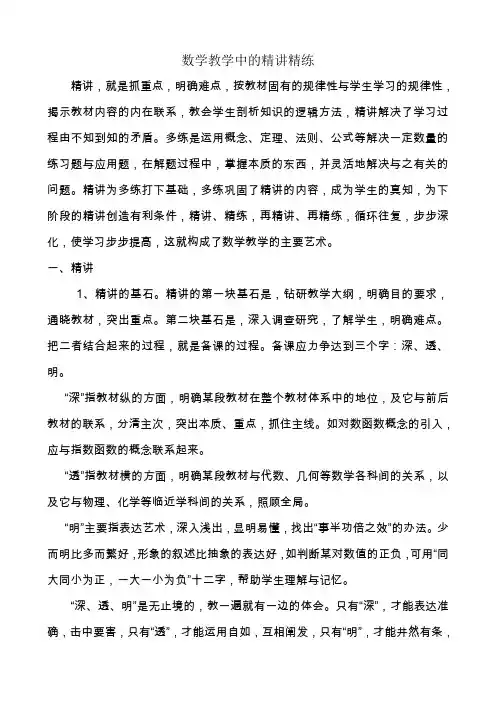 数学教学中的精讲精练

精讲，就是抓重点，明确难点，按教材固有的规律性与学生学习的规律性，揭示教材内容的内在联系，教会学生剖析知识的逻辑方法，精讲解决了学习过程由不知到知的矛盾。多练是运用概念、定理、法则、公式等解决一定数量的练习题与应用题，在解题过程中，掌握本质的东西，并灵活地解决与之有关的问题。精讲为多练打下基础，多练巩固了精讲的内容，成为学生的真知，为下阶段的精讲创造有利条件，精讲、精练，再精讲、再精练，循环往复，步步深化，使学习步步提高，这就构成了数学教学的主要艺术。

一、精讲

1、精讲的基石。精讲的第一块基石是，钻研教学大纲，明确目的要求，通晓教材，突出重点。第二块基石是，深入调查研究，了解学生，明确难点。把二者结合起来的过程，就是备课的过程。备课应力争达到三个字：深、透、明。

“深”指教材纵的方面，明确某段教材在整个教材体系中的地位，及它与前后教材的联系，分清主次，突出本质、重点，抓住主线。如对数函数概念的引入，应与指数函数的概念联系起来。

“透”指教材横的方面，明确某段教材与代数、几何等数学各科间的关系，以及它与物理、化学等临近学科间的关系，照顾全局。

“明”主要指表达艺术，深入浅出，显明易懂，找出“事半功倍之效”的办法。少而明比多而繁好，形象的叙述比抽象的表达好，如判断某对数值的正负，可用“同大同小为正，一大一小为负”十二字，帮助学生理解与记忆。

“深、透、明”是无止境的，教一遍就有一边的体会。只有“深”，才能表达准确，击中要害，只有“透”，才能运用自如，互相阐发，只有“明”，才能井然有条，